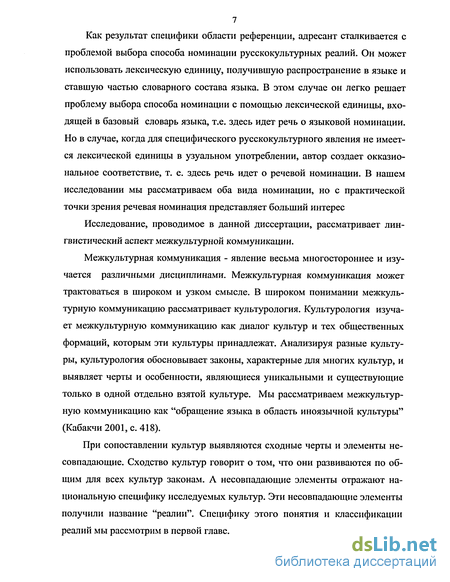 7

Как результат специфики области референции, адресант сталкивается с проблемой выбора способа номинации русскокультурных реалий. Он может использовать лексическую единицу, получившую распространение в языке и ставшую частью словарного состава языка. В этом случае он легко решает проблему выбора способа номинации с помощью лексической единицы, входящей в базовый словарь языка, т.е. здесь идет речь о языковой номинации. Но в случае, когда для специфического русскокультурного явления не имеется лексической единицы в узуальном употреблении, автор создает окказиональное соответствие, т. е. здесь речь идет о речевой номинации. В нашем исследовании мы рассматриваем оба вида номинации, но с практической точки зрения речевая номинация представляет больший интерес

Исследование, проводимое в данной диссертации, рассматривает лингвистический аспект межкультурной коммуникации.

Межкультурная коммуникация - явление весьма многостороннее и изучается различными дисциплинами. Межкультурная коммуникация может трактоваться в широком и узком смысле. В широком понимании межкультурную коммуникацию рассматривает культурология. Культурология изучает межкультурную коммуникацию как диалог культур и тех общественных формаций, которым эти культуры принадлежат. Анализируя разные культуры, культурология обосновывает законы, характерные для многих культур, и выявляет черты и особенности, являющиеся уникальными и существующие только в одной отдельно взятой культуре. Мы рассматриваем межкультурную коммуникацию как “обращение языка в область иноязычной культуры” (Кабакчи 2001, с. 418).

При сопоставлении культур выявляются сходные черты и элементы несовпадающие. Сходство культур говорит о том, что они развиваются по общим для всех культур законам. А несовпадающие элементы отражают национальную специфику исследуемых культур. Эти несовпадающие элементы получили название “реалии”. Специфику этого понятия и классификации реалий мы рассмотрим в первой главе.

dsLib.net
библиотека диссертаций